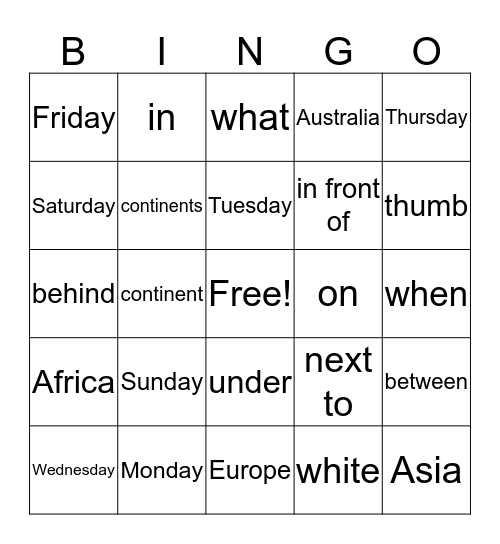 | B | I | N | G | O |
|---|---|---|---|---|
| Friday | in | what | Australia | Thursday |
| Saturday | continents | Tuesday | in front of | thumb |
| behind | continent | Free! | on | when |
| Africa | Sunday | under | next to | between |
| Wednesday | Monday | Europe | white | Asia |